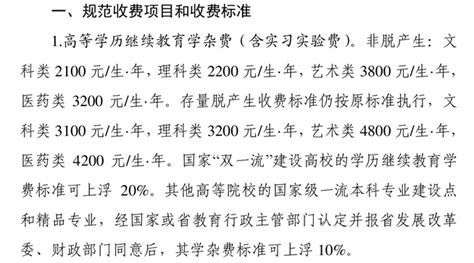 一、规范收费项目和收费标准

1.高等学历继续教育学杂费（含实习实验费）。非脱产生：文科类 2100 元/生·年，理科类 2200 元/生·年，艺术类 3800 元/生·年，医药类 3200 元/生·年。存量脱产生收费标准仍按原标准执行，文科类 3100 元/生·年，理科类 3200 元/生·年，艺术类 4800 元/生·年，医药类 4200 元/生·年。国家“双一流”建设高校的学历继续教育学费标准可上浮 20%。其他高等院校的国家级一流本科专业建设点和精品专业，经国家或省教育行政主管部门认定并报省发展改革委、财政部门同意后，其学杂费标准可上浮 10%。